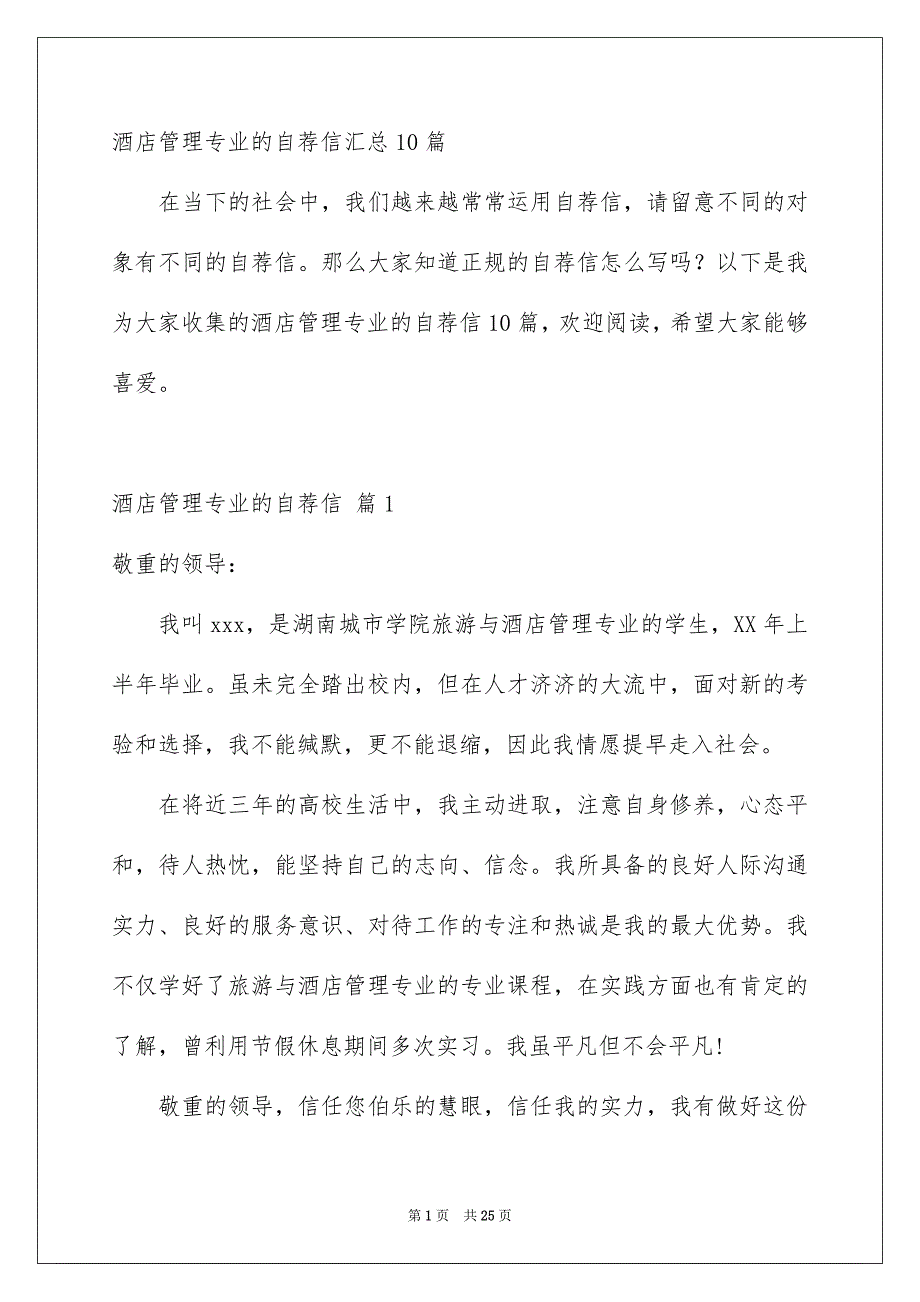 酒店管理专业的自荐信汇总10篇

在当下的社会中，我们越来越常常运用自荐信，请留意不同的对象有不同的自荐信。那么大家知道正规的自荐信怎么写吗？以下是我为大家收集的酒店管理专业的自荐信10篇，欢迎阅读，希望大家能够喜爱。

酒店管理专业的自荐信 篇1

敬重的领导：

我叫xxx，是湖南城市学院旅游与酒店管理专业的学生，XX年上半年毕业。虽未完全踏出校内，但在人才济济的大流中，面对新的考验和选择，我不能缄默，更不能退缩，因此我情愿提早走入社会。

在将近三年的高校生活中，我主动进取，注意自身修养，心态平和，待人热忱，能坚持自己的志向、信念。我所具备的良好人际沟通实力、良好的服务意识、对待工作的专注和热诚是我的最大优势。我不仅学好了旅游与酒店管理专业的专业课程，在实践方面也有肯定的了解，曾利用节假休息期间多次实习。我虽平凡但不会平凡!

敬重的领导，信任您伯乐的慧眼，信任我的实力，我有做好这份

第1页 共25页